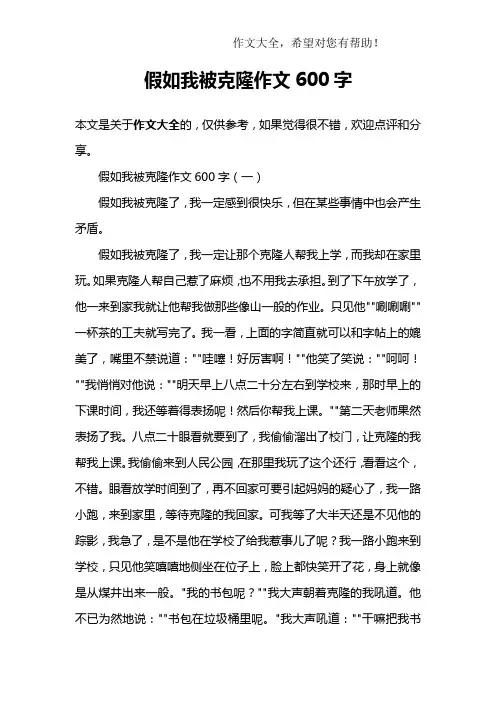 作文大全，希望对您有帮助！

假如我被克隆作文 600 字

本文是关于作文大全的，仅供参考，如果觉得很不错，欢迎点评和分享。

假如我被克隆作文 600 字（一）

假如我被克隆了，我一定感到很快乐，但在某些事情中也会产生矛盾。

假如我被克隆了，我一定让那个克隆人帮我上学，而我却在家里玩。如果克隆人帮自己惹了麻烦，也不用我去承担。到了下午放学了，他一来到家我就让他帮我做那些像山一般的作业。只见他""唰唰唰""一杯茶的工夫就写完了。我一看，上面的字简直就可以和字帖上的媲美了，嘴里不禁说道：""哇噻！好厉害啊！""他笑了笑说：""呵呵！""我悄悄对他说：""明天早上八点二十分左右到学校来，那时早上的下课时间，我还等着得表扬呢！然后你帮我上课。""第二天老师果然表扬了我。八点二十眼看就要到了，我偷偷溜出了校门，让克隆的我帮我上课。我偷偷来到人民公园，在那里我玩了这个还行，看看这个，不错。眼看放学时间到了，再不回家可要引起妈妈的疑心了，我一路小跑，来到家里，等待克隆的我回家。可我等了大半天还是不见他的踪影，我急了，是不是他在学校了给我惹事儿了呢？我一路小跑来到学校，只见他笑嘻嘻地侧坐在位子上，脸上都快笑开了花，身上就像是从煤井出来一般。"我的书包呢？""我大声朝着克隆的我吼道。他不已为然地说：""书包在垃圾桶里呢。"我大声吼道：""干嘛把我书